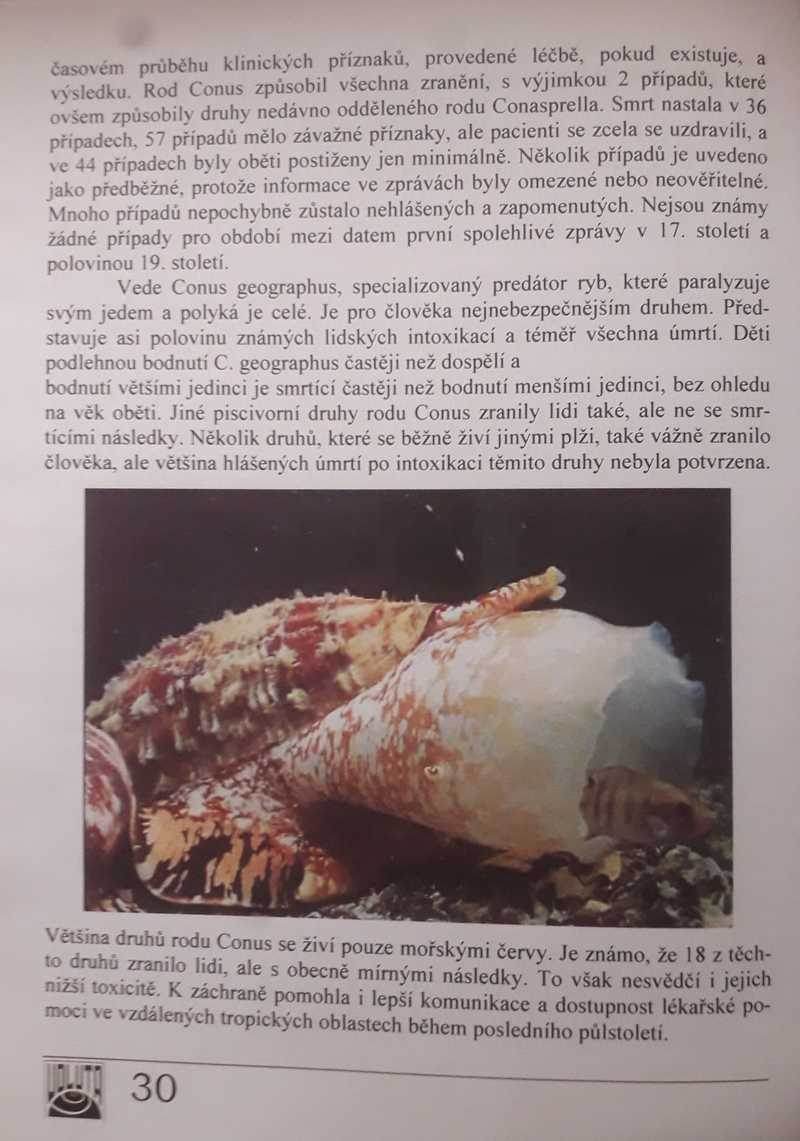 časovém průběhu klinických příznaků, provedené léčbě, pokud existuje, a výsledku. Rod Conus způsobil všechna zranění, s výjimkou 2 případů, které ovšem způsobily druhy nedávno odděleného rodu Conasprella. Smrt nastala v 36 případech, 57 případů mělo závažné příznaky, ale pacienti se zcela se uzdravili, a ve 44 případech byly oběti postiženy jen minimálně. Několik případů je uvedeno jako předběžné, protože informace ve zprávách byly omezené nebo neověřitelné. Mnoho případů nepochybně zůstalo nehlášených a zapomenutých. Nejsou známy žádné případy pro období mezi datem první spolehlivé zprávy v 17. století a polovinou 19. století.

Vede Conus geographus, specializovaný predátor ryb, které paralyzuje svým jedem a polyká je celé. Je pro člověka nejnebezpečnějším druhem. Představuje asi polovinu známých lidských intoxikací a téměř všechna úmrtí. Děti podlehnou bodnutí C. geographus častěji než dospělí a

bodnutí většími jedinci je smrtící častěji než bodnutí menšími jedinci, bez ohledu na věk oběti. Jiné piscivorní druhy rodu Conus zranily lidi také, ale ne se smrtícími následky. Několik druhů, které se běžně živí jinými plži, také vážně zranilo člověka, ale většina hlášených úmrtí po intoxikaci těmito druhy nebyla potvrzena.

Většina druhů rodu Conus se živí pouze mořskými červy. Je známo, že 18 z těchto druhů zranilo lidi, ale s obecně mírnými následky. To však nesvědčí i jejich nižší toxicitě. K záchraně pomohla i lepší komunikace a dostupnost lékařské pomoci ve vzdálených tropických oblastech během posledního půlstoletí.

30